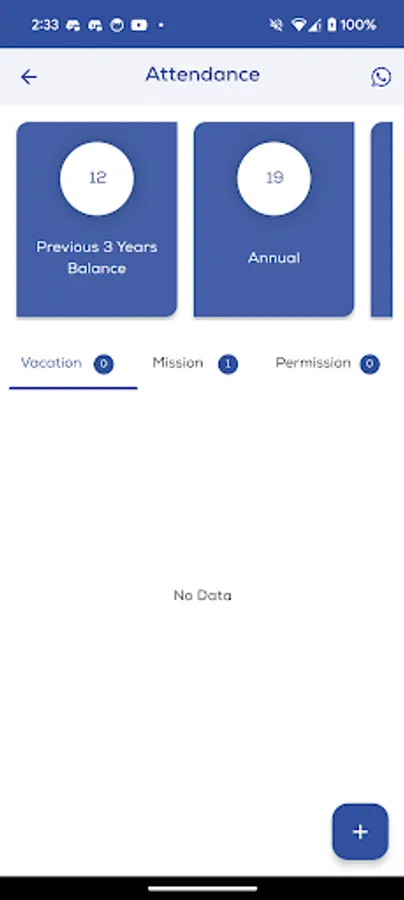 2:33 • 100%

Attendance

12

Previous 3 Years Balance

19

Annual

Vacation 0 Mission 1 Permission 0

No Data

+